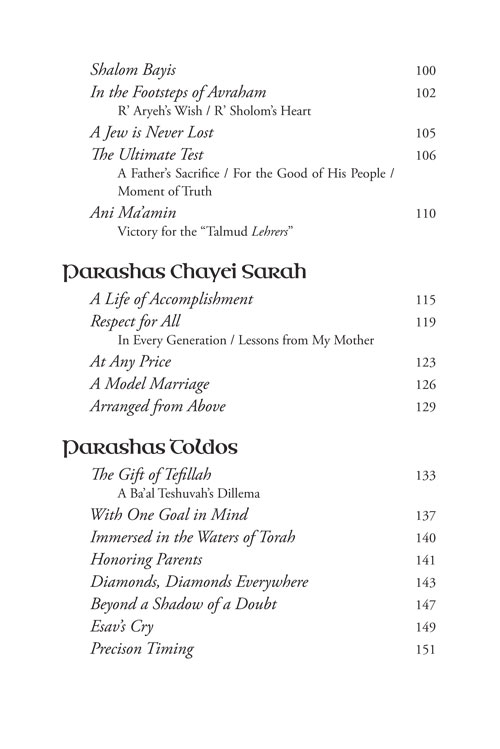 Shalom Bayis 100
In the Footsteps of Avraham 102
R' Aryeh's Wish / R' Sholom's Heart
A Jew is Never Lost 105
The Ultimate Test 106
A Father's Sacrifice / For the Good of His People / Moment of Truth
Ani Ma'amin 110
Victory for the "Talmud Lehrers"

Parashas Chayei Sarah

A Life of Accomplishment 115
Respect for All 119
In Every Generation / Lessons from My Mother
At Any Price 123
A Model Marriage 126
Arranged from Above 129

Parashas Toldos

The Gift of Tefillah 133
A Ba'al Teshuvah's Dillema
With One Goal in Mind 137
Immersed in the Waters of Torah 140
Honoring Parents 141
Diamonds, Diamonds Everywhere 143
Beyond a Shadow of a Doubt 147
Esav's Cry 149
Precison Timing 151